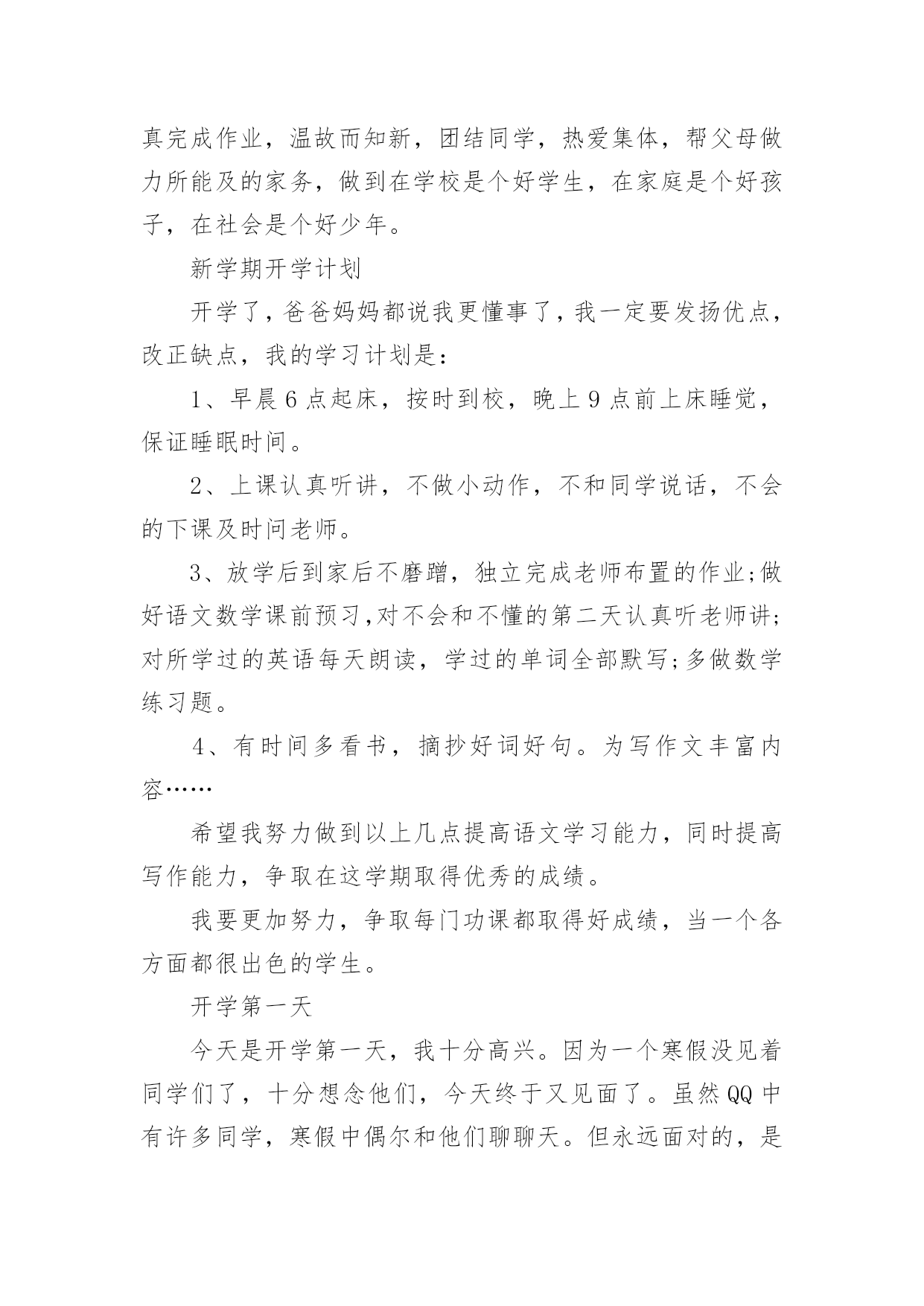 真完成作业，温故而知新，团结同学，热爱集体，帮父母做力所能及的家务，做到在学校是个好学生，在家庭是个好孩子，在社会是个好少年。

新学期开学计划

开学了，爸爸妈妈都说我更懂事了，我一定要发扬优点，改正缺点，我的学习计划是：

1、早晨6点起床，按时到校，晚上9点前上床睡觉，保证睡眠时间。

2、上课认真听讲，不做小动作，不和同学说话，不会的下课及时问老师。

3、放学后到家后不磨蹭，独立完成老师布置的作业;做好语文数学课前预习,对不会和不懂的第二天认真听老师讲;对所学过的英语每天朗读，学过的单词全部默写;多做数学练习题。

4、有时间多看书，摘抄好词好句。为写作文丰富内容……

希望我努力做到以上几点提高语文学习能力，同时提高写作能力，争取在这学期取得优秀的成绩。

我要更加努力，争取每门功课都取得好成绩，当一个各方面都很出色的学生。

开学第一天

今天是开学第一天，我十分高兴。因为一个寒假没见着同学们了，十分想念他们，今天终于又见面了。虽然QQ中有许多同学，寒假中偶尔和他们聊聊天。但永远面对的，是